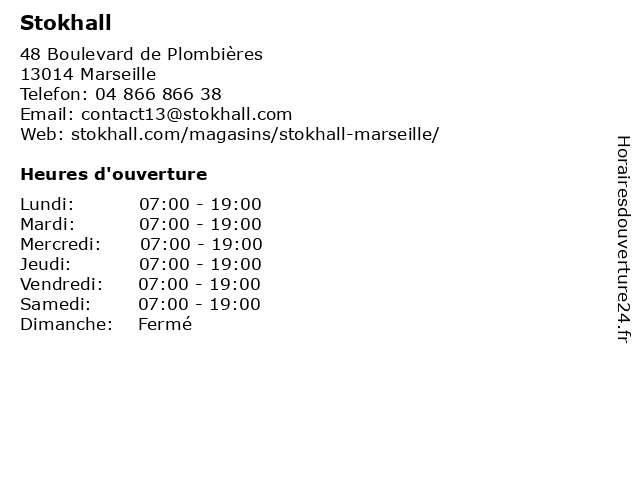 Stokhall

48 Boulevard de Plombières
13014 Marseille
Telefon: 04 866 866 38
Email: contact13@stokhall.com
Web: stokhall.com/magasins/stokhall-marseille/

Heures d'ouverture

| Lundi: | 07:00 - 19:00 |
|---|---|
| Mardi: | 07:00 - 19:00 |
| Mercredi: | 07:00 - 19:00 |
| Jeudi: | 07:00 - 19:00 |
| Vendredi: | 07:00 - 19:00 |
| Samedi: | 07:00 - 19:00 |
| Dimanche: | Fermé |

Horairesdouverture24.fr